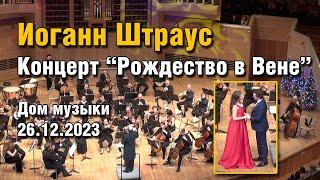 Иоганн Штраус
Концерт “Рождество в Вене”
Дом музыки
26.12.2023